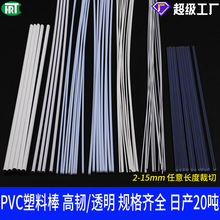 HRT

超级工厂

2-15mm 任意长度裁切

PVC塑料棒 高韧/透明 规格齐全 日产20吨